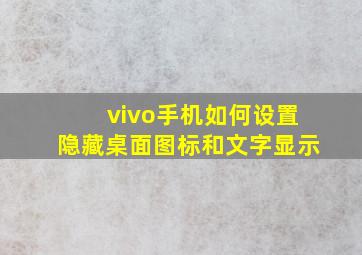 vivo手机如何设置
隐藏桌面图标和文字显示